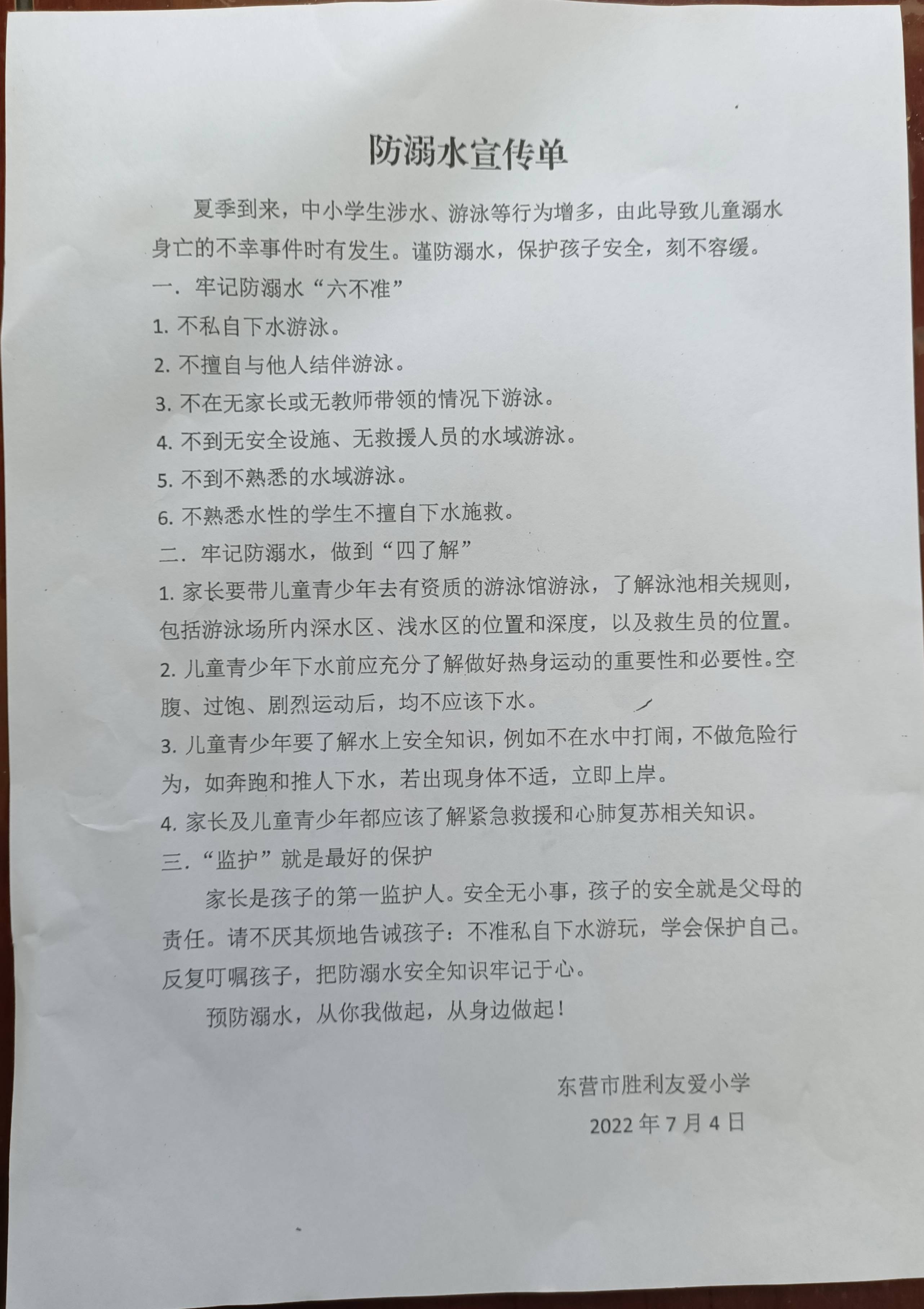 防溺水宣传单

夏季到来，中小学生涉水、游泳等行为增多，由此导致儿童溺水身亡的不幸事件时有发生。谨防溺水，保护孩子安全，刻不容缓。

一. 牢记防溺水“六不准”

1. 不私自下水游泳。

2. 不擅自与他人结伴游泳。

3. 不在无家长或无教师带领的情况下游泳。

4. 不到无安全设施、无救援人员的水域游泳。

5. 不到不熟悉的水域游泳。

6. 不熟悉水性的学生不擅自下水施救。

二. 牢记防溺水，做到“四了解”

1. 家长要带儿童青少年去有资质的游泳馆游泳，了解泳池相关规则，包括游泳场所内深水区、浅水区的位置和深度，以及救生员的位置。

2. 儿童青少年下水前应充分了解做好热身运动的重要性和必要性。空腹、过饱、剧烈运动后，均不应该下水。

3. 儿童青少年要了解水上安全知识，例如不在水中打闹，不做危险行为，如奔跑和推人下水，若出现身体不适，立即上岸。

4. 家长及儿童青少年都应该了解紧急救援和心肺复苏相关知识。

三.“监护”就是最好的保护

家长是孩子的第一监护人。安全无小事，孩子的安全就是父母的责任。请不厌其烦地告诫孩子：不准私自下水游玩，学会保护自己。反复叮嘱孩子，把防溺水安全知识牢记于心。

预防溺水，从你我做起，从身边做起！

东营市胜利友爱小学

2022 年 7 月 4 日